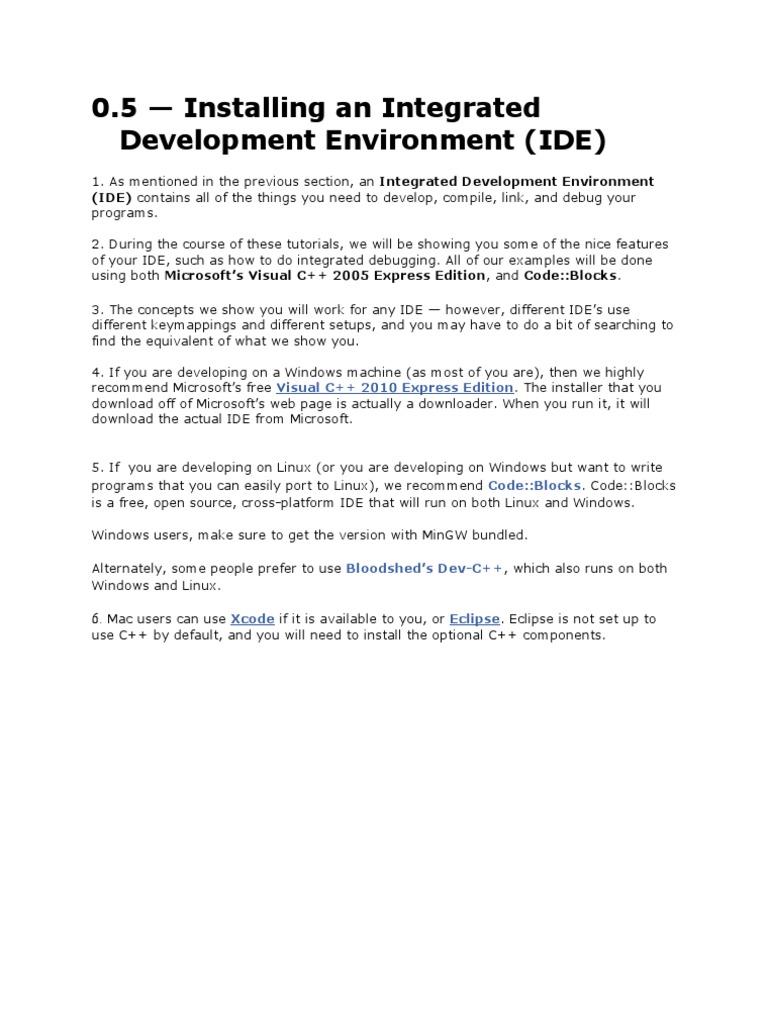 0.5 — Installing an Integrated Development Environment (IDE)

1. As mentioned in the previous section, an Integrated Development Environment (IDE) contains all of the things you need to develop, compile, link, and debug your programs.

2. During the course of these tutorials, we will be showing you some of the nice features of your IDE, such as how to do integrated debugging. All of our examples will be done using both Microsoft's Visual C++ 2005 Express Edition, and Code::Blocks.

3. The concepts we show you will work for any IDE — however, different IDE's use different keymappings and different setups, and you may have to do a bit of searching to find the equivalent of what we show you.

4. If you are developing on a Windows machine (as most of you are), then we highly recommend Microsoft's free Visual C++ 2010 Express Edition. The installer that you download off of Microsoft's web page is actually a downloader. When you run it, it will download the actual IDE from Microsoft.

5. If you are developing on Linux (or you are developing on Windows but want to write programs that you can easily port to Linux), we recommend Code::Blocks. Code::Blocks is a free, open source, cross-platform IDE that will run on both Linux and Windows.

Windows users, make sure to get the version with MinGW bundled.

Alternately, some people prefer to use Bloodshed's Dev-C++, which also runs on both Windows and Linux.

6. Mac users can use Xcode if it is available to you, or Eclipse. Eclipse is not set up to use C++ by default, and you will need to install the optional C++ components.